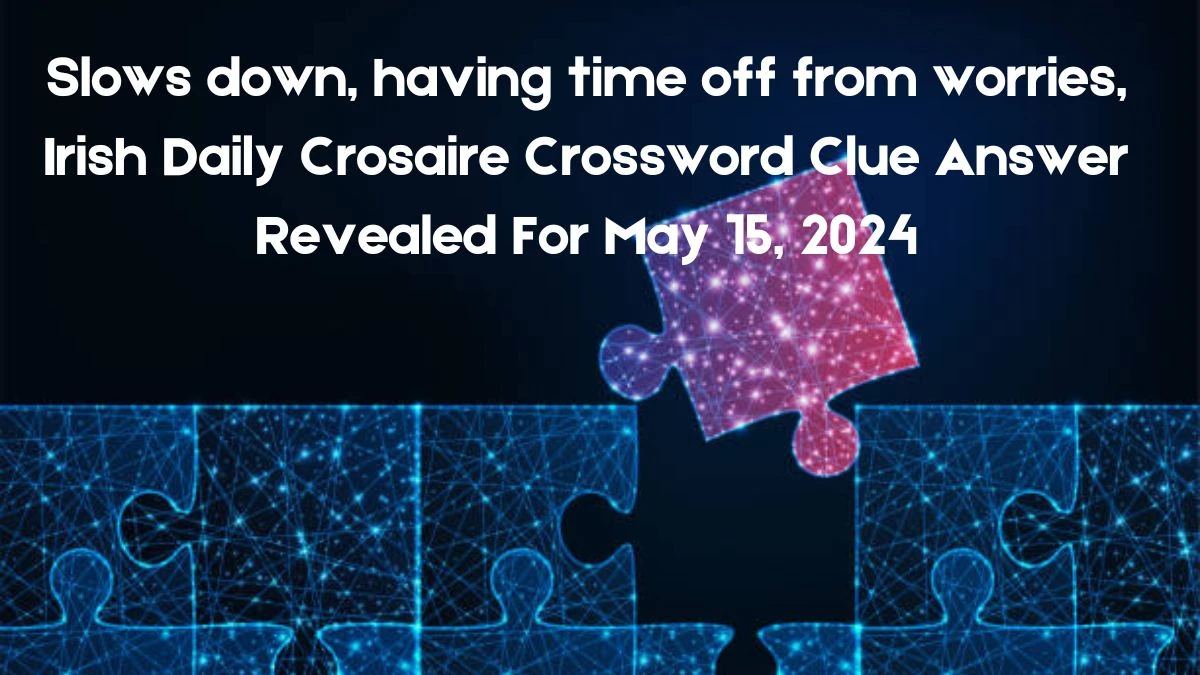 Slows down, having time off from worries, Irish Daily Crosaire Crossword Clue Answer Revealed For May 15, 2024